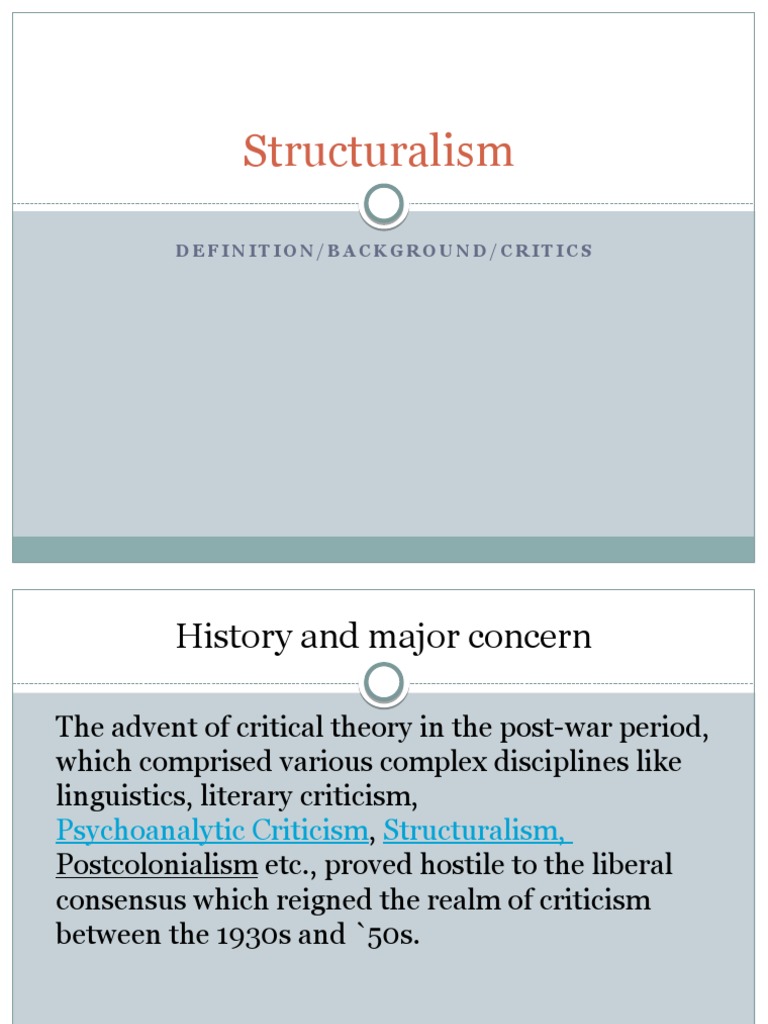 Structuralism

DEFINITION/BACKGROUND/CRITICS

History and major concern

The advent of critical theory in the post-war period, which comprised various complex disciplines like linguistics, literary criticism, Psychoanalytic Criticism, Structuralism, Postcolonialism etc., proved hostile to the liberal consensus which reigned the realm of criticism between the 1930s and `50s.